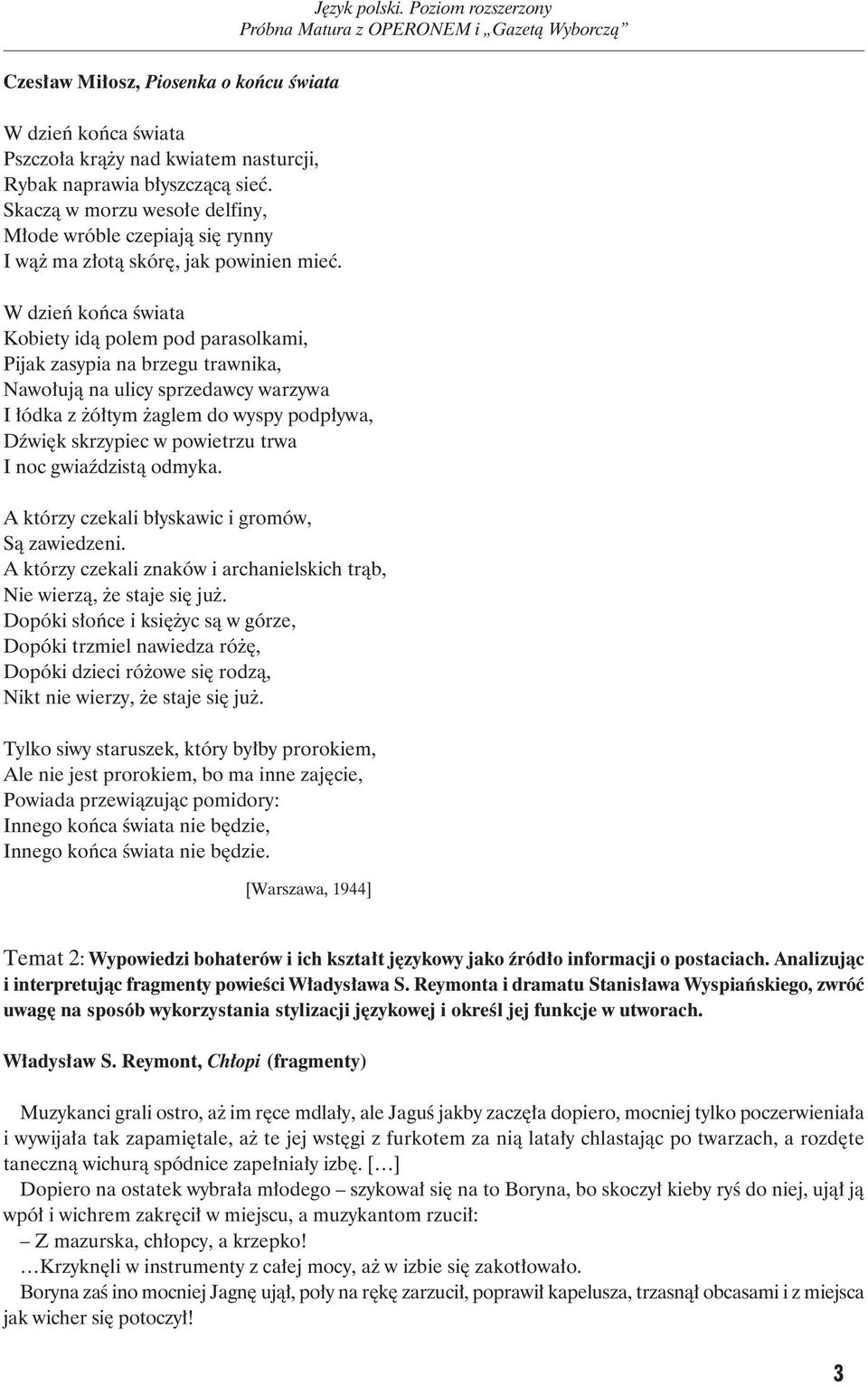 Język polski. Poziom rozszerzony
Próbna Matura z OPERONEM i „Gazetą Wyborczą”

Czesław Miłosz, Piosenka o końcu świata

W dzień końca świata
Pszczoła krąży nad kwiatem nasturcji,
Rybak naprawia błyszczącą sieć.
Skaczą w morzu wesołe delfiny,
Młode wróble czepiają się rynny
I wąż ma złotą skórę, jak powinien mieć.

W dzień końca świata
Kobiety idą polem pod parasolkami,
Pijak zasypia na brzegu trawnika,
Nawołują na ulicy sprzedawcy warzywa
I łódka z żółtym żaglem do wyspy podpływa,
Dźwięk skrzypiec w powietrzu trwa
I noc gwiaździstą odmyka.

A którzy czekali błyskawic i gromów,
Są zawiedzeni.
A którzy czekali znaków i archanielskich trąb,
Nie wierzą, że staje się już.
Dopóki słońce i księżyc są w górze,
Dopóki trzmiel nawiedza różę,
Dopóki dzieci różowe się rodzą,
Nikt nie wierzy, że staje się już.

Tylko siwy staruszek, który byłby prorokiem,
Ale nie jest prorokiem, bo ma inne zajęcie,
Powiada przewiązując pomidory:
Innego końca świata nie będzie,
Innego końca świata nie będzie.

[Warszawa, 1944]

Temat 2: Wypowiedzi bohaterów i ich kształt językowy jako źródło informacji o postaciach. Analizując i interpretując fragmenty powieści Władysława S. Reymonta i dramatu Stanisława Wyspiańskiego, zwróć uwagę na sposób wykorzystania stylizacji językowej i określ jej funkcje w utworach.

Władysław S. Reymont, Chłopi (fragmenty)

Muzykanci grali ostro, aż im ręce mdlały, ale Jaguś jakby zaczęła dopiero, mocniej tylko poczerwieniała i wywijała tak zapamiętale, aż te jej wstęgi z furkotem za nią latały chlastając po twarzach, a rozdęte taneczną wichurą spódnice zapełniały izbę. […]
Dopiero na ostatek wybrała młodego – szykował się na to Boryna, bo skoczył kieby ryś do niej, ujął ją wpół i wichrem zakręcił w miejscu, a muzykantom rzucił:
– Z mazurska, chłopcy, a krzepko!
…Krzyknęli w instrumenty z całej mocy, aż w izbie się zakotłowało.
Boryna zaś ino mocniej Jagnę ujął, poły na rękę zarzucił, poprawił kapelusza, trzasnął obcasami i z miejsca jak wicher się potoczył!

3